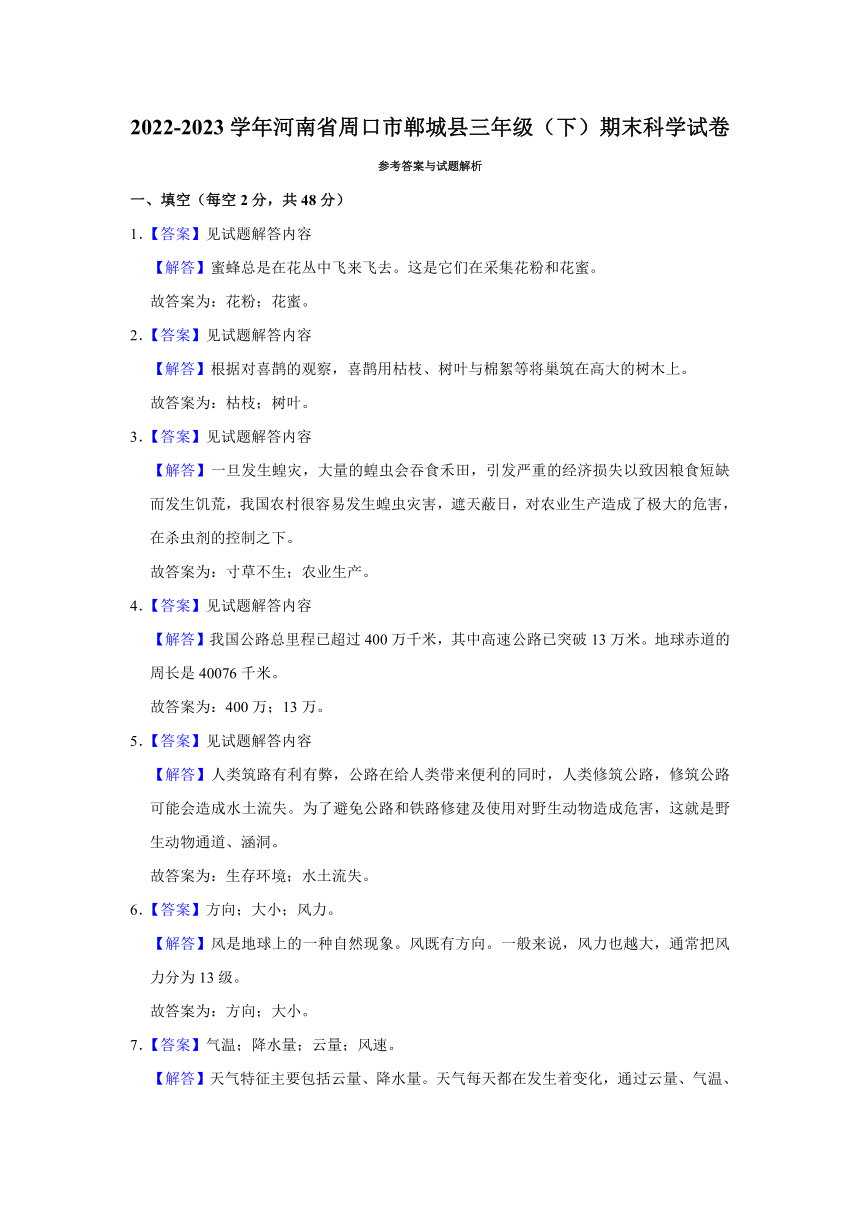 2022-2023 学年河南省周口市郸城县三年级（下）期末科学试卷

参考答案与试题解析

一、填空（每空 2 分，共 48 分）

1.【答案】见试题解答内容

【解答】蜜蜂总是在花丛中飞来飞去。这是它们在采集花粉和花蜜。

故答案为：花粉；花蜜。

2.【答案】见试题解答内容

【解答】根据对喜鹊的观察，喜鹊用枯枝、树叶与棉絮等将巢筑在高大的树木上。

故答案为：枯枝；树叶。

3.【答案】见试题解答内容

【解答】一旦发生蝗灾，大量的蝗虫会吞食禾田，引发严重的经济损失以致因粮食短缺而发生饥荒，我国农村很容易发生蝗虫灾害，遮天蔽日，对农业生产造成了极大的危害，在杀虫剂的控制之下。

故答案为：寸草不生；农业生产。

4.【答案】见试题解答内容

【解答】我国公路总里程已超过 400 万千米，其中高速公路已突破 13 万米。地球赤道的周长是 40076 千米。

故答案为：400 万；13 万。

5.【答案】见试题解答内容

【解答】人类筑路有利有弊，公路在给人类带来便利的同时，人类修筑公路，修筑公路可能会造成水土流失。为了避免公路和铁路修建及使用对野生动物造成危害，这就是野生动物通道、涵洞。

故答案为：生存环境；水土流失。

6.【答案】方向；大小；风力。

【解答】风是地球上的一种自然现象。风既有方向。一般来说，风力也越大，通常把风力分为 13 级。

故答案为：方向；大小。

7.【答案】气温；降水量；云量；风速。

【解答】天气特征主要包括云量、降水量。天气每天都在发生着变化，通过云量、气温、